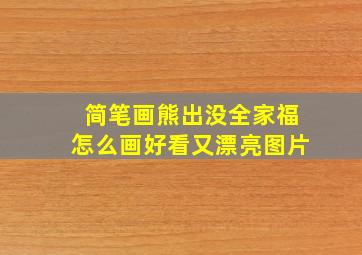 简笔画熊出没全家福
怎么画好看又漂亮图片